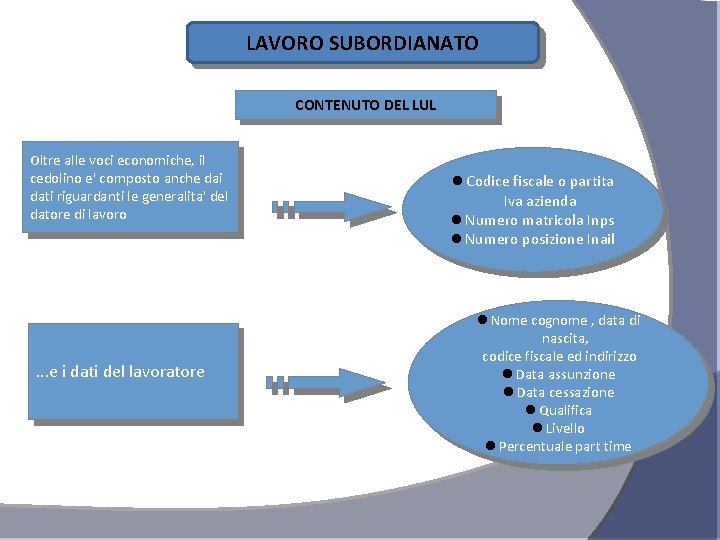 LAVORO SUBORDIANATO

CONTENUTO DEL LUL

Oltre alle voci economiche, il cedolino e' composto anche dai dati riguardanti le generalita' del datore di lavoro

● Codice fiscale o partita Iva azienda
● Numero matricola Inps
● Numero posizione Inail

...e i dati del lavoratore

● Nome cognome , data di nascita,
codice fiscale ed indirizzo
● Data assunzione
● Data cessazione
● Qualifica
● Livello
● Percentuale part time